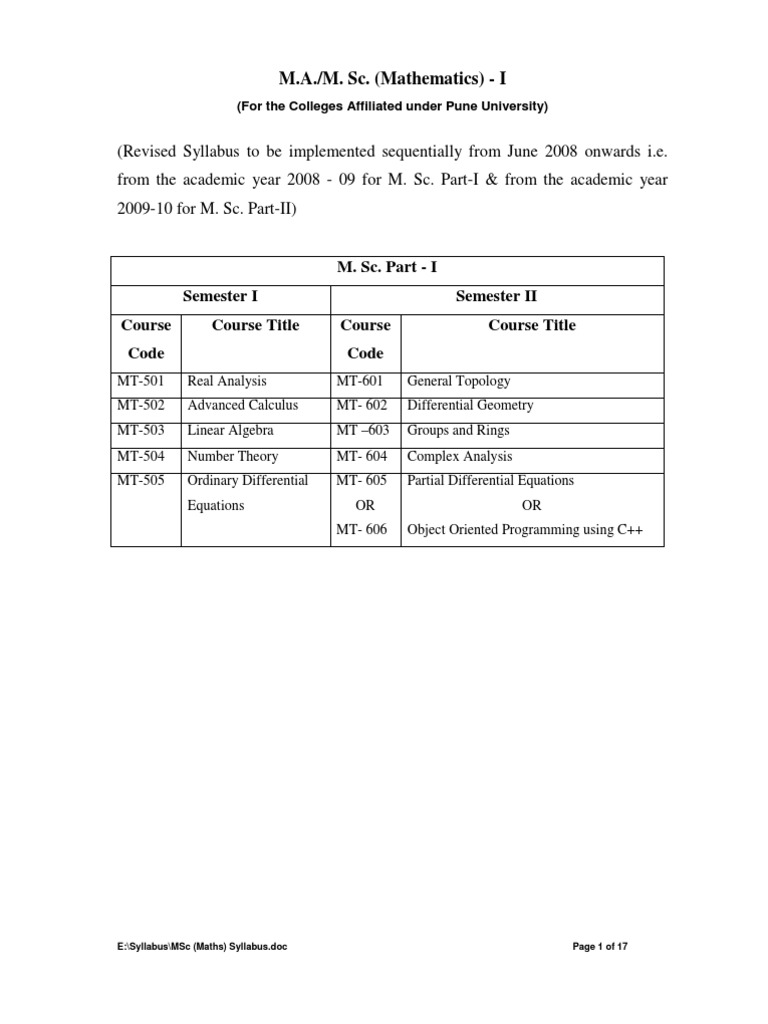 M.A./M. Sc. (Mathematics) - I

(For the Colleges Affiliated under Pune University)

(Revised Syllabus to be implemented sequentially from June 2008 onwards i.e. from the academic year 2008 - 09 for M. Sc. Part-I & from the academic year 2009-10 for M. Sc. Part-II)

| M. Sc. Part - I | | | |
|---|---|---|---|
| Semester I | | Semester II | |
| Course Code | Course Title | Course Code | Course Title |
| MT-501 | Real Analysis | MT-601 | General Topology |
| MT-502 | Advanced Calculus | MT- 602 | Differential Geometry |
| MT-503 | Linear Algebra | MT –603 | Groups and Rings |
| MT-504 | Number Theory | MT- 604 | Complex Analysis |
| MT-505 | Ordinary Differential Equations | MT- 605 OR MT- 606 | Partial Differential Equations OR Object Oriented Programming using C++ |

E:\Syllabus\MSc (Maths) Syllabus.doc

Page 1 of 17